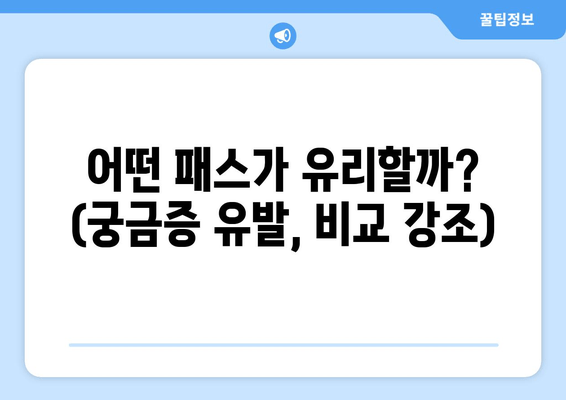 꿀팁정보

어떤 패스가 유리할까?
(궁금증 유발, 비교 강조)